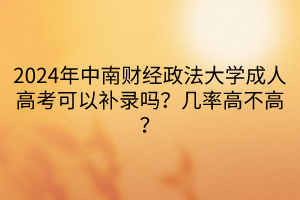 2024年中南财经政法大学成人高考可以补录吗？几率高不高？